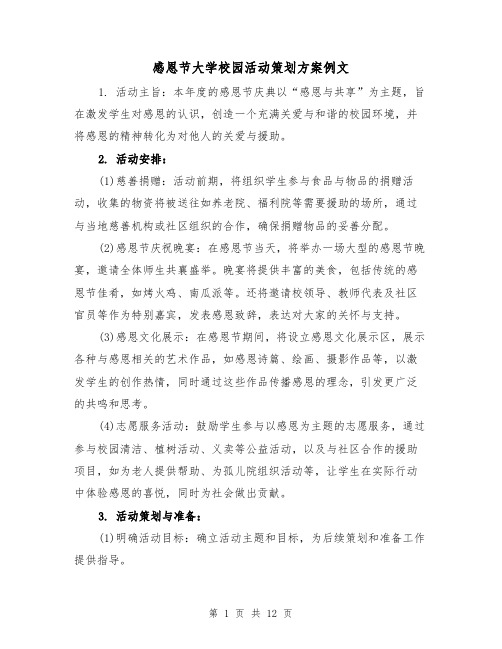 感恩节大学校园活动策划方案例文

1. 活动主旨：本年度的感恩节庆典以“感恩与共享”为主题，旨在激发学生对感恩的认识，创造一个充满关爱与和谐的校园环境，并将感恩的精神转化为对他人的关爱与援助。

2. 活动安排：

(1)慈善捐赠：活动前期，将组织学生参与食品与物品的捐赠活动，收集的物资将被送往如养老院、福利院等需要援助的场所，通过与当地慈善机构或社区组织的合作，确保捐赠物品的妥善分配。

(2)感恩节庆祝晚宴：在感恩节当天，将举办一场大型的感恩节晚宴，邀请全体师生共襄盛举。晚宴将提供丰富的美食，包括传统的感恩节佳肴，如烤火鸡、南瓜派等。还将邀请校领导、教师代表及社区官员等作为特别嘉宾，发表感恩致辞，表达对大家的关怀与支持。

(3)感恩文化展示：在感恩节期间，将设立感恩文化展示区，展示各种与感恩相关的艺术作品，如感恩诗篇、绘画、摄影作品等，以激发学生的创作热情，同时通过这些作品传播感恩的理念，引发更广泛的共鸣和思考。

(4)志愿服务活动：鼓励学生参与以感恩为主题的志愿服务，通过参与校园清洁、植树活动、义卖等公益活动，以及与社区合作的援助项目，如为老人提供帮助、为孤儿院组织活动等，让学生在实际行动中体验感恩的喜悦，同时为社会做出贡献。

3. 活动策划与准备：

(1)明确活动目标：确立活动主题和目标，为后续策划和准备工作提供指导。

第 1 页 共 12 页